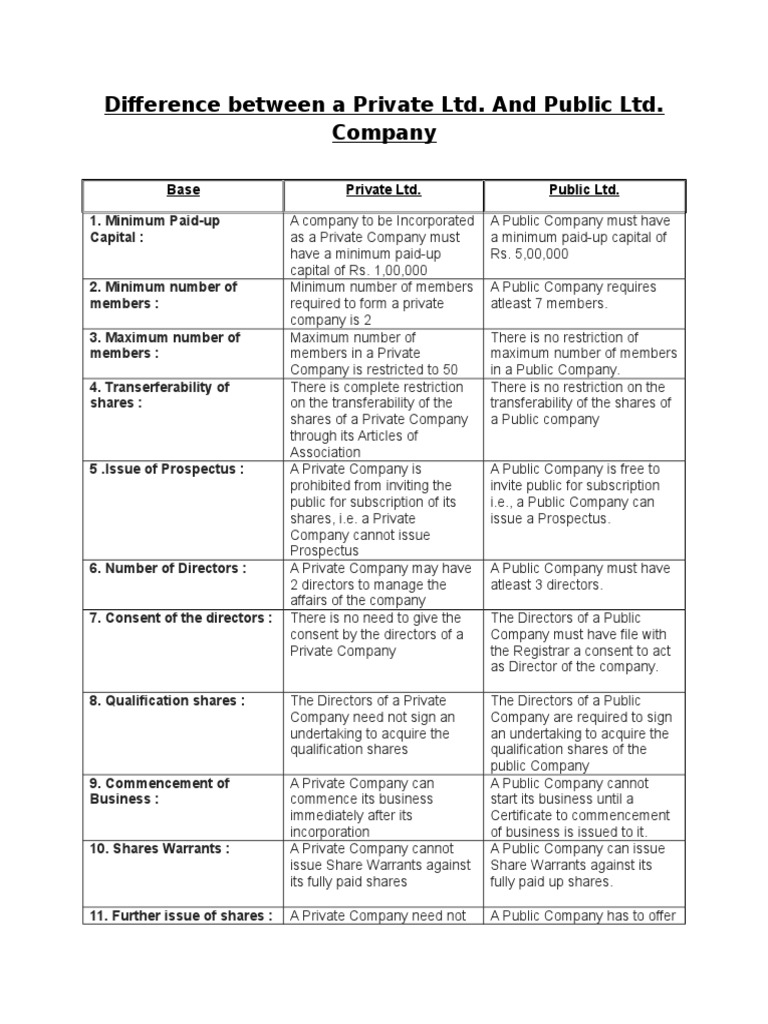 Difference between a Private Ltd. And Public Ltd. Company

| Base | Private Ltd. | Public Ltd. |
|---|---|---|
| 1. Minimum Paid-up Capital : | A company to be Incorporated as a Private Company must have a minimum paid-up capital of Rs. 1,00,000 | A Public Company must have a minimum paid-up capital of Rs. 5,00,000 |
| 2. Minimum number of members : | Minimum number of members required to form a private company is 2 | A Public Company requires atleast 7 members. |
| 3. Maximum number of members : | Maximum number of members in a Private Company is restricted to 50 | There is no restriction of maximum number of members in a Public Company. |
| 4. Transferferability of shares : | There is complete restriction on the transferability of the shares of a Private Company through its Articles of Association | There is no restriction on the transferability of the shares of a Public company |
| 5 .Issue of Prospectus : | A Private Company is prohibited from inviting the public for subscription of its shares, i.e. a Private Company cannot issue Prospectus | A Public Company is free to invite public for subscription i.e., a Public Company can issue a Prospectus. |
| 6. Number of Directors : | A Private Company may have 2 directors to manage the affairs of the company | A Public Company must have atleast 3 directors. |
| 7. Consent of the directors : | There is no need to give the consent by the directors of a Private Company | The Directors of a Public Company must have file with the Registrar a consent to act as Director of the company. |
| 8. Qualification shares : | The Directors of a Private Company need not sign an undertaking to acquire the qualification shares | The Directors of a Public Company are required to sign an undertaking to acquire the qualification shares of the public Company |
| 9. Commencement of Business : | A Private Company can commence its business immediately after its incorporation | A Public Company cannot start its business until a Certificate to commencement of business is issued to it. |
| 10. Shares Warrants : | A Private Company cannot issue Share Warrants against its fully paid shares | A Public Company can issue Share Warrants against its fully paid up shares. |
| 11. Further issue of shares : | A Private Company need not | A Public Company has to offer |